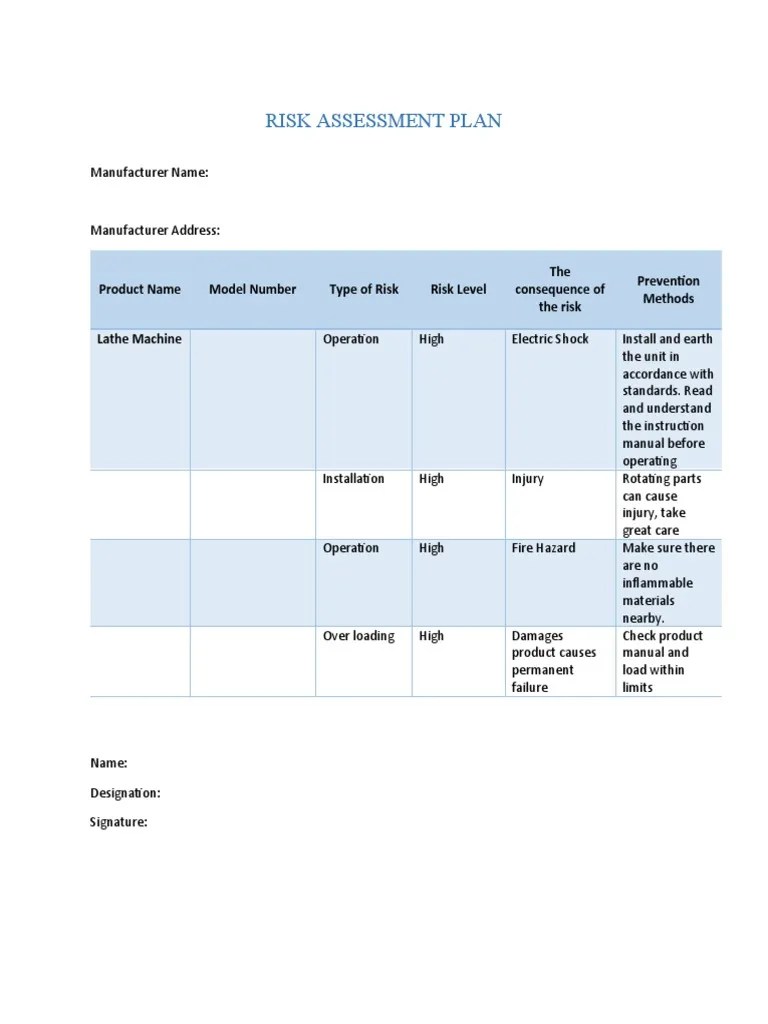 RISK ASSESSMENT PLAN

Manufacturer Name:

Manufacturer Address:

| Product Name | Model Number | Type of Risk | Risk Level | The consequence of the risk | Prevention Methods |
|---|---|---|---|---|---|
| Lathe Machine | | Operation | High | Electric Shock | Install and earth the unit in accordance with standards. Read and understand the instruction manual before operating |
| | | Installation | High | Injury | Rotating parts can cause injury, take great care |
| | | Operation | High | Fire Hazard | Make sure there are no inflammable materials nearby. |
| | | Over loading | High | Damages product causes permanent failure | Check product manual and load within limits |

Name:

Designation:

Signature: